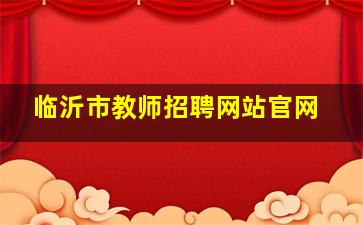 临沂市教师招聘网站官网